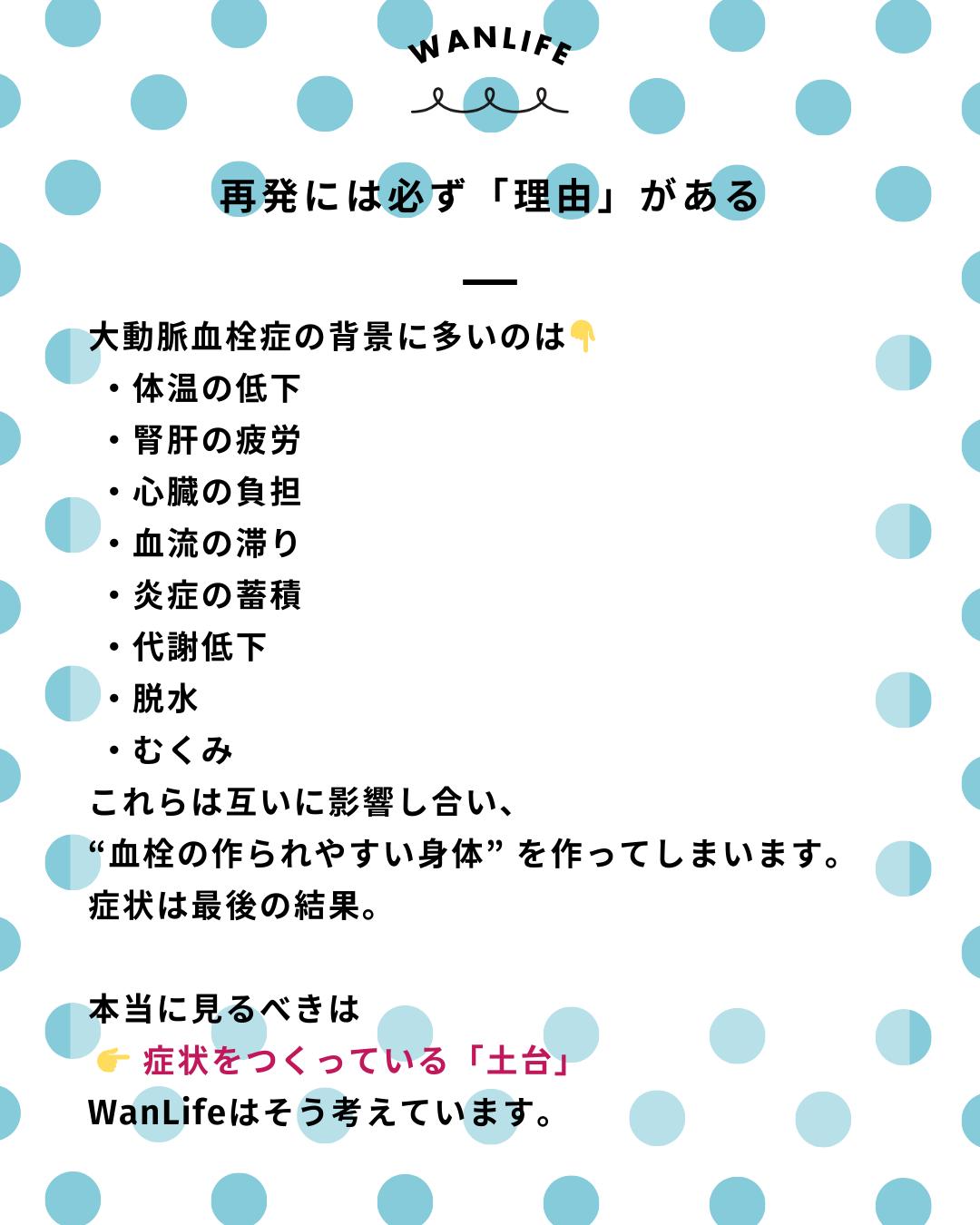 WANLIFE

再発には必ず「理由」がある

大動脈血栓症の背景に多いのは👇
・体温の低下
・腎肝の疲労
・心臓の負担
・血流の滞り
・炎症の蓄積
・代謝低下
・脱水
・むくみ
これらは互いに影響し合い、
“血栓の作られやすい身体” を作ってしまいます。
症状は最後の結果。

本当に見るべきは
👉 症状をつくっている「土台」
WanLifeはそう考えています。